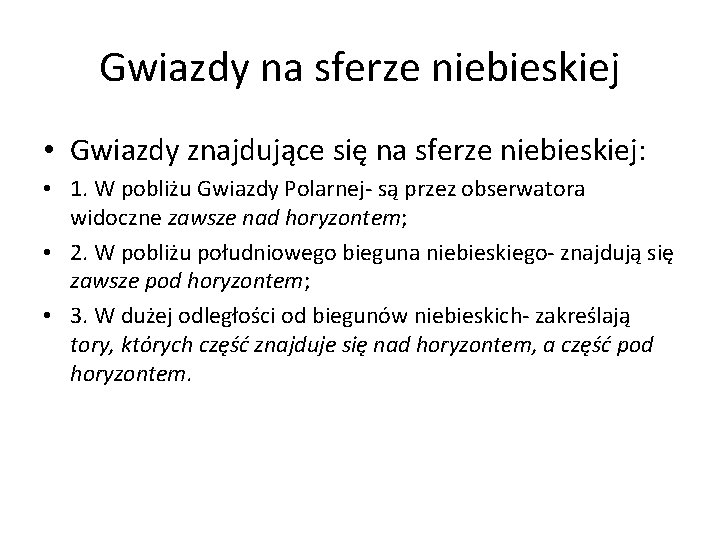 Gwiazdy na sferze niebieskiej

• Gwiazdy znajdujące się na sferze niebieskiej:

• 1. W pobliżu Gwiazdy Polarnej- są przez obserwatora widoczne zawsze nad horyzontem;

• 2. W pobliżu południowego bieguna niebieskiego- znajdują się zawsze pod horyzontem;

• 3. W dużej odległości od biegunów niebieskich- zakreślają tory, których część znajduje się nad horyzontem, a część pod horyzontem.